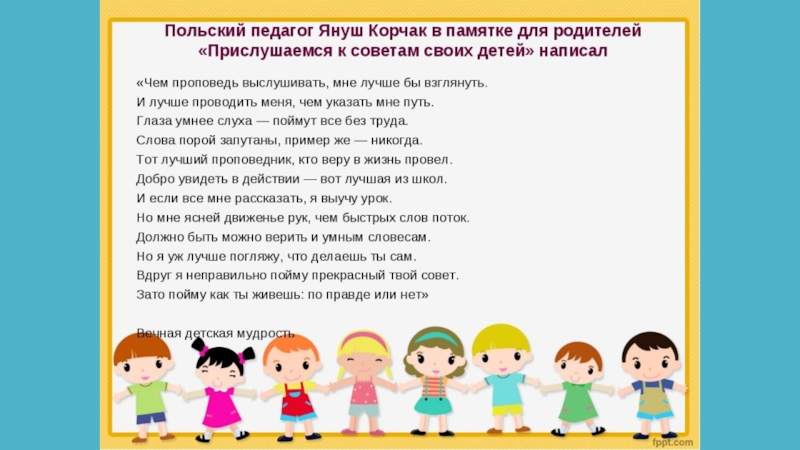 Польский педагог Януш Корчак в памятке для родителей «Прислушаемся к советам своих детей» написал

«Чем проповедь выслушивать, мне лучше бы взглянуть.
И лучше проводить меня, чем указать мне путь.
Глаза умнее слуха — поймут все без труда.
Слова порой запутаны, пример же — никогда.
Тот лучший проповедник, кто веру в жизнь провел.
Добро увидеть в действии — вот лучшая из школ.
И если все мне рассказать, я выучу урок.
Но мне ясней движенье рук, чем быстрых слов поток.
Должно быть можно верить и умным словесам.
Но я уж лучше погляжу, что делаешь ты сам.
Вдруг я неправильно пойму прекрасный твой совет.
Зато пойму как ты живешь: по правде или нет»

Вечная детская мудрость

fppt.com